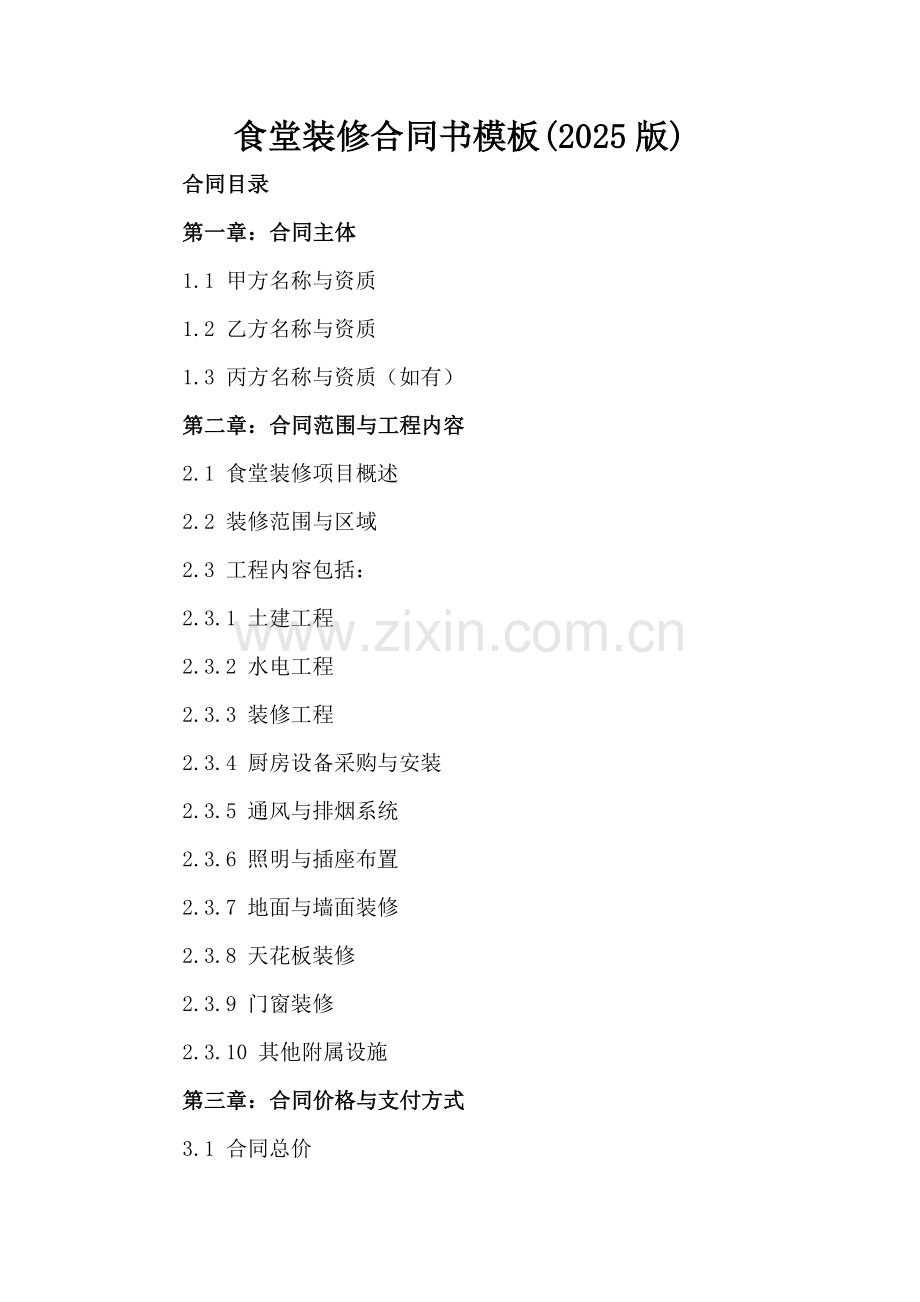 食堂装修合同书模板(2025版)

合同目录

第一章：合同主体

1.1 甲方名称与资质

1.2 乙方名称与资质

1.3 丙方名称与资质（如有）

第二章：合同范围与工程内容

2.1 食堂装修项目概述

2.2 装修范围与区域

2.3 工程内容包括：

2.3.1 土建工程

2.3.2 水电工程

2.3.3 装修工程

2.3.4 厨房设备采购与安装

2.3.5 通风与排烟系统

2.3.6 照明与插座布置

2.3.7 地面与墙面装修

2.3.8 天花板装修

2.3.9 门窗装修

2.3.10 其他附属设施

第三章：合同价格与支付方式

3.1 合同总价

www.zixin.com.cn